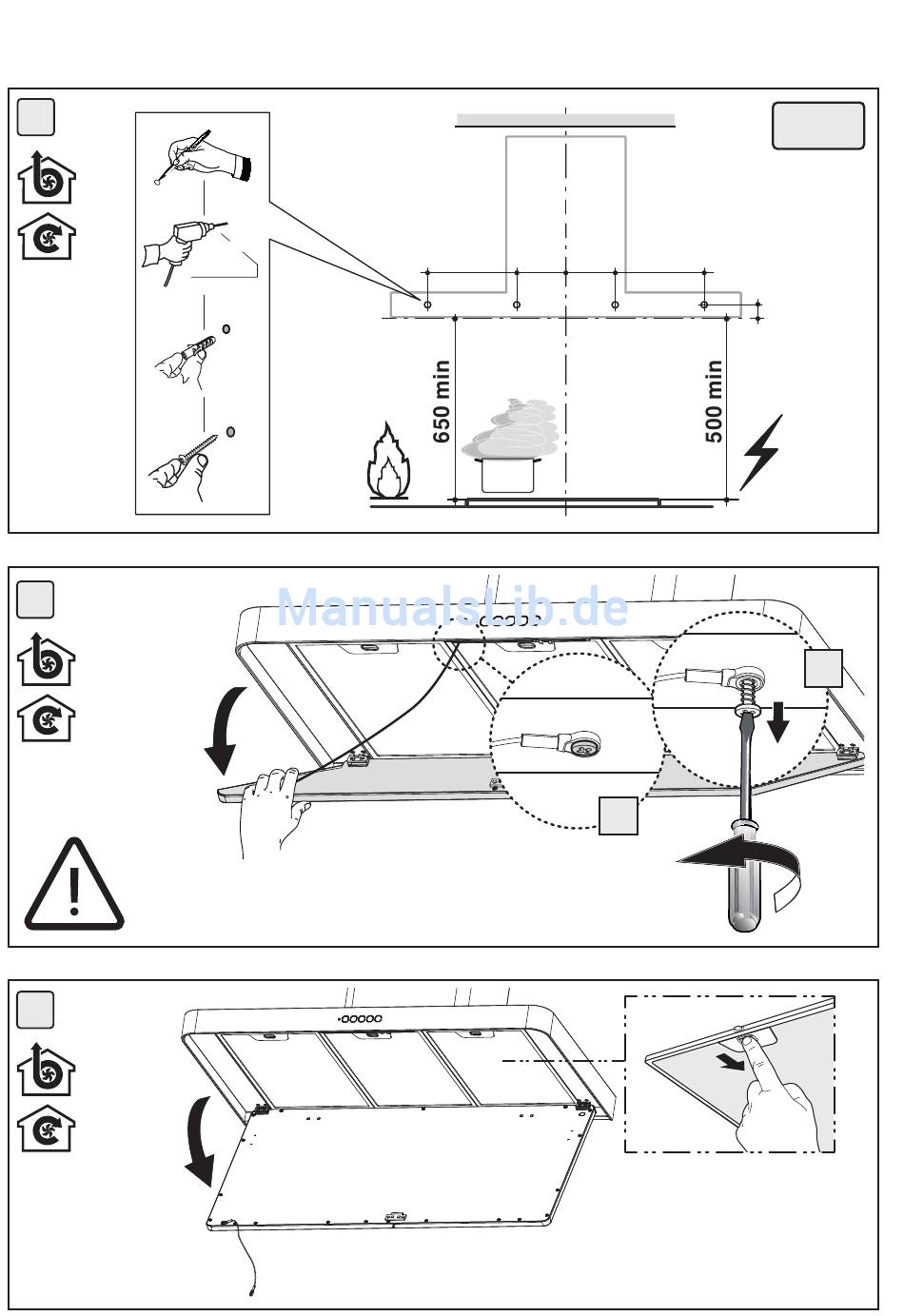 650 min

500 min

ManualsLib.de